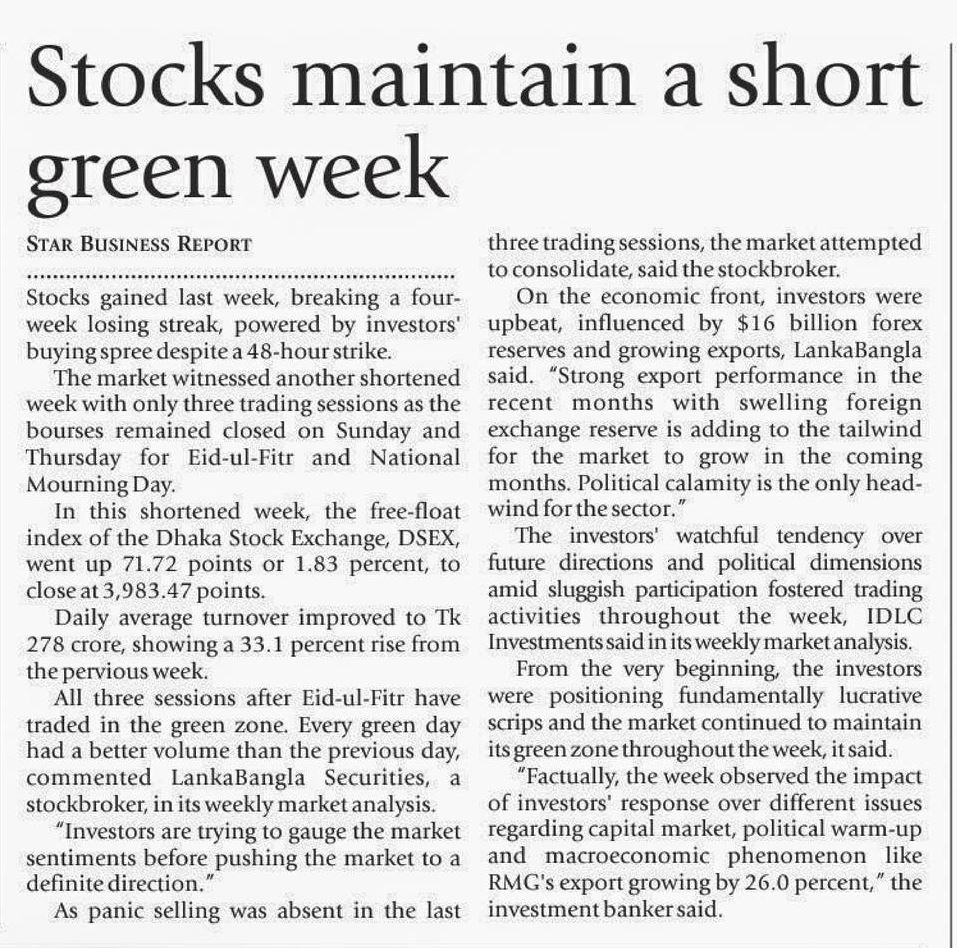 Stocks maintain a short green week

STAR BUSINESS REPORT

Stocks gained last week, breaking a four-week losing streak, powered by investors' buying spree despite a 48-hour strike.

The market witnessed another shortened week with only three trading sessions as the bourses remained closed on Sunday and Thursday for Eid-ul-Fitr and National Mourning Day.

In this shortened week, the free-float index of the Dhaka Stock Exchange, DSEX, went up 71.72 points or 1.83 percent, to close at 3,983.47 points.

Daily average turnover improved to Tk 278 crore, showing a 33.1 percent rise from the pervious week.

All three sessions after Eid-ul-Fitr have traded in the green zone. Every green day had a better volume than the previous day, commented LankaBangla Securities, a stockbroker, in its weekly market analysis.

"Investors are trying to gauge the market sentiments before pushing the market to a definite direction."

As panic selling was absent in the last three trading sessions, the market attempted to consolidate, said the stockbroker.

On the economic front, investors were upbeat, influenced by $16 billion forex reserves and growing exports, LankaBangla said. "Strong export performance in the recent months with swelling foreign exchange reserve is adding to the tailwind for the market to grow in the coming months. Political calamity is the only headwind for the sector."

The investors' watchful tendency over future directions and political dimensions amid sluggish participation fostered trading activities throughout the week, IDLC Investments said in its weekly market analysis.

From the very beginning, the investors were positioning fundamentally lucrative scrips and the market continued to maintain its green zone throughout the week, it said.

"Factually, the week observed the impact of investors' response over different issues regarding capital market, political warm-up and macroeconomic phenomenon like RMG's export growing by 26.0 percent," the investment banker said.